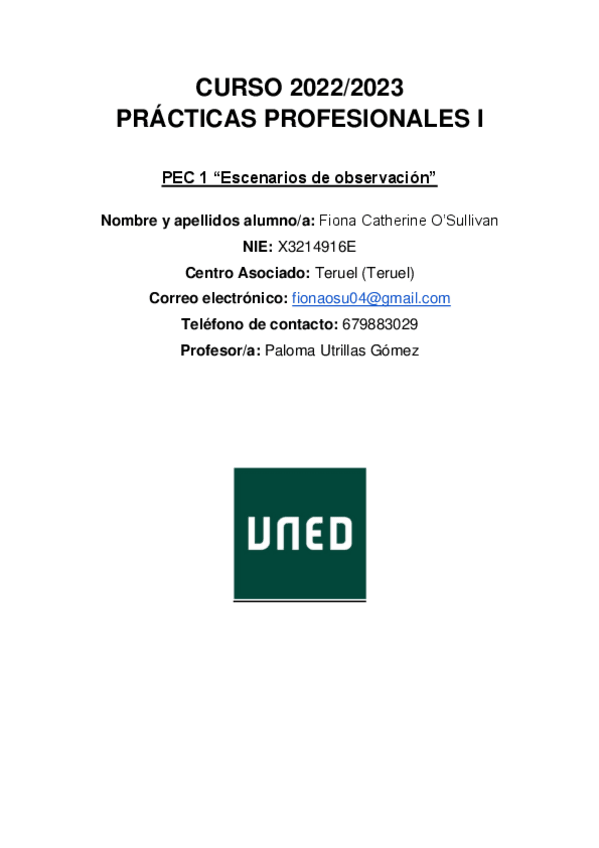 CURSO 2022/2023
PRÁCTICAS PROFESIONALES I

PEC 1 “Escenarios de observación”

Nombre y apellidos alumno/a: Fiona Catherine O'Sullivan
NIE: X3214916E
Centro Asociado: Teruel (Teruel)
Correo electrónico: fionaosu04@gmail.com
Teléfono de contacto: 679883029
Profesor/a: Paloma Utrillas Gómez

UNED